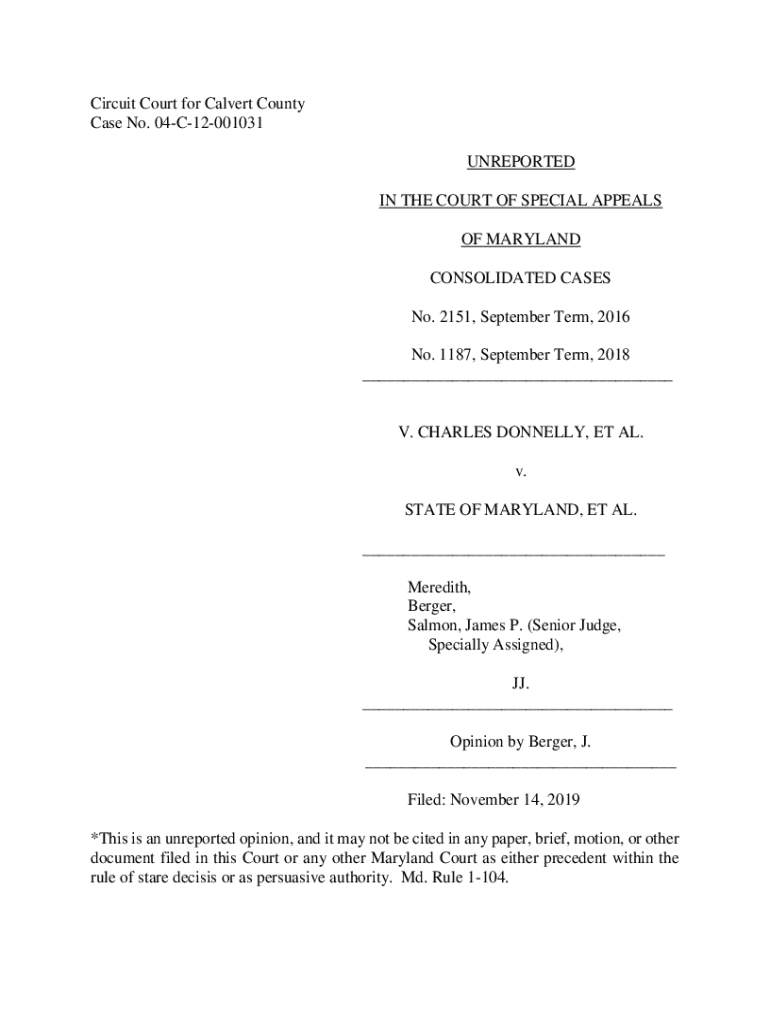 Circuit Court for Calvert County
Case No. 04-C-12-001031

UNREPORTED

IN THE COURT OF SPECIAL APPEALS

OF MARYLAND

CONSOLIDATED CASES

No. 2151, September Term, 2016

No. 1187, September Term, 2018

V. CHARLES DONNELLY, ET AL.

v.

STATE OF MARYLAND, ET AL.

Meredith,
Berger,
Salmon, James P. (Senior Judge, Specially Assigned),

JJ.

Opinion by Berger, J.

Filed: November 14, 2019

*This is an unreported opinion, and it may not be cited in any paper, brief, motion, or other document filed in this Court or any other Maryland Court as either precedent within the rule of stare decisis or as persuasive authority. Md. Rule 1-104.